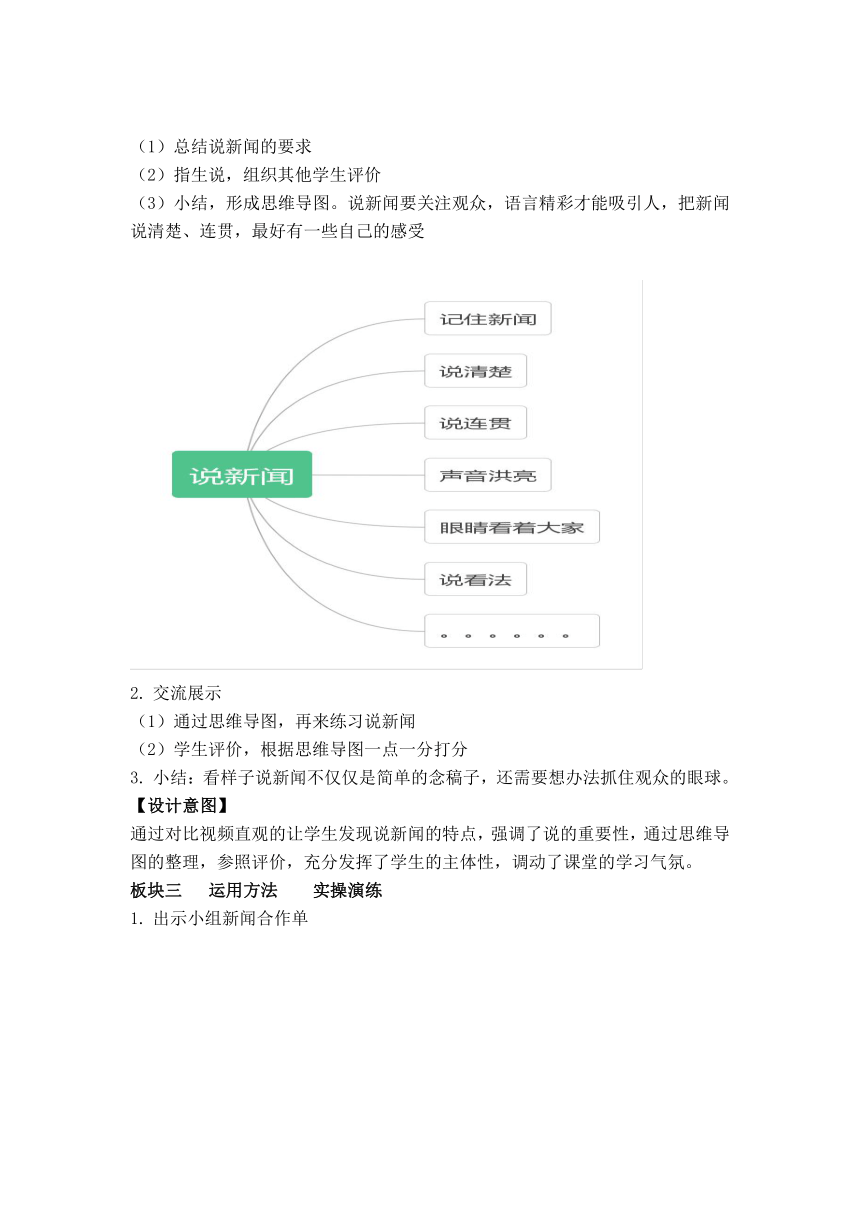 （1）总结说新闻的要求
（2）指生说，组织其他学生评价
（3）小结，形成思维导图。说新闻要关注观众，语言精彩才能吸引人，把新闻说清楚、连贯，最好有一些自己的感受

说新闻
记住新闻
说清楚
说连贯
声音洪亮
眼睛看着大家
说看法
。。。。。。

2. 交流展示
（1）通过思维导图，再来练习说新闻
（2）学生评价，根据思维导图一点一分打分
3. 小结：看样子说新闻不仅仅是简单的念稿子，还需要想办法抓住观众的眼球。
【设计意图】
通过对比视频直观的让学生发现说新闻的特点，强调了说的重要性，通过思维导图的整理，参照评价，充分发挥了学生的主体性，调动了课堂的学习气氛。
板块三　运用方法　实操演练
1. 出示小组新闻合作单